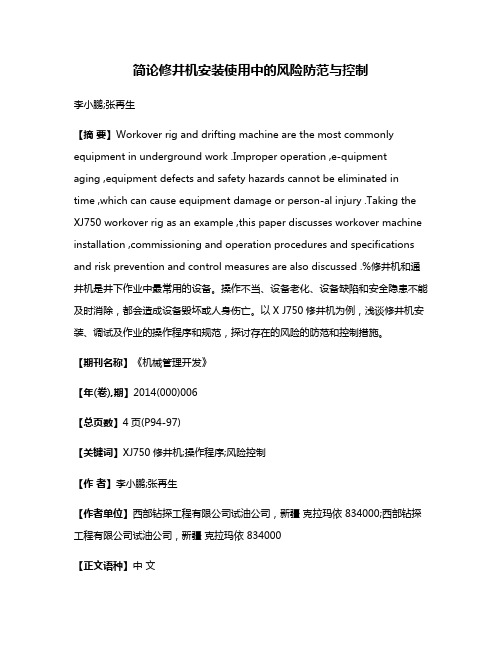 简论修井机安装使用中的风险防范与控制

李小鹏;张再生

【摘 要】Workover rig and drifting machine are the most commonly equipment in underground work .Improper operation ,e-quipment aging ,equipment defects and safety hazards cannot be eliminated in time ,which can cause equipment damage or person-al injury .Taking the XJ750 workover rig as an example ,this paper discusses workover machine installation ,commissioning and operation procedures and specifications and risk prevention and control measures are also discussed .%修井机和通井机是井下作业中最常用的设备。操作不当、设备老化、设备缺陷和安全隐患不能及时消除，都会造成设备毁坏或人身伤亡。以 X J750 修井机为例，浅谈修井机安装、调试及作业的操作程序和规范，探讨存在的风险的防范和控制措施。

【期刊名称】《机械管理开发》

【年(卷),期】2014(000)006

【总页数】4 页(P94-97)

【关键词】XJ750 修井机;操作程序;风险控制

【作 者】李小鹏;张再生

【作者单位】西部钻探工程有限公司试油公司，新疆 克拉玛依 834000;西部钻探工程有限公司试油公司，新疆 克拉玛依 834000

【正文语种】中 文